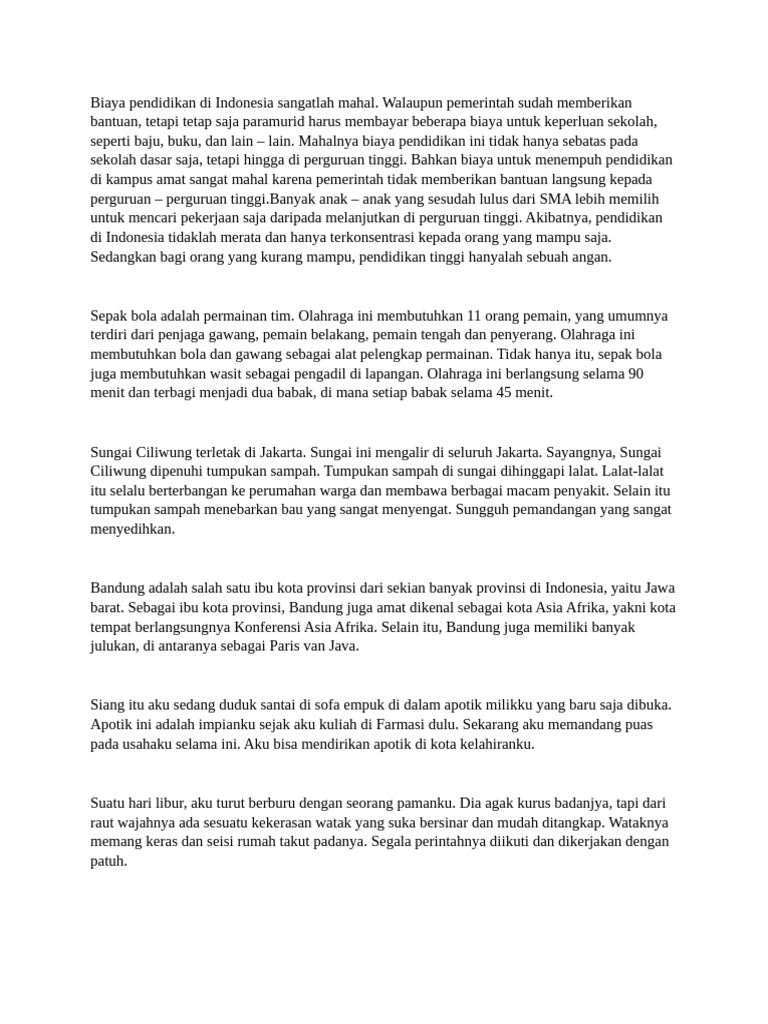 Biaya pendidikan di Indonesia sangatlah mahal. Walaupun pemerintah sudah memberikan bantuan, tetapi tetap saja paramurid harus membayar beberapa biaya untuk keperluan sekolah, seperti baju, buku, dan lain – lain. Mahalnya biaya pendidikan ini tidak hanya sebatas pada sekolah dasar saja, tetapi hingga di perguruan tinggi. Bahkan biaya untuk menempuh pendidikan di kampus amat sangat mahal karena pemerintah tidak memberikan bantuan langsung kepada perguruan – perguruan tinggi.Banyak anak – anak yang sesudah lulus dari SMA lebih memilih untuk mencari pekerjaan saja daripada melanjutkan di perguruan tinggi. Akibatnya, pendidikan di Indonesia tidaklah merata dan hanya terkonsentrasi kepada orang yang mampu saja. Sedangkan bagi orang yang kurang mampu, pendidikan tinggi hanyalah sebuah angan.

Sepak bola adalah permainan tim. Olahraga ini membutuhkan 11 orang pemain, yang umumnya terdiri dari penjaga gawang, pemain belakang, pemain tengah dan penyerang. Olahraga ini membutuhkan bola dan gawang sebagai alat pelengkap permainan. Tidak hanya itu, sepak bola juga membutuhkan wasit sebagai pengadil di lapangan. Olahraga ini berlangsung selama 90 menit dan terbagi menjadi dua babak, di mana setiap babak selama 45 menit.

Sungai Ciliwung terletak di Jakarta. Sungai ini mengalir di seluruh Jakarta. Sayangnya, Sungai Ciliwung dipenuhi tumpukan sampah. Tumpukan sampah di sungai dihinggapi lalat. Lalat-lalat itu selalu berterbangan ke perumahan warga dan membawa berbagai macam penyakit. Selain itu tumpukan sampah menebarkan bau yang sangat menyengat. Sungguh pemandangan yang sangat menyedihkan.

Bandung adalah salah satu ibu kota provinsi dari sekian banyak provinsi di Indonesia, yaitu Jawa barat. Sebagai ibu kota provinsi, Bandung juga amat dikenal sebagai kota Asia Afrika, yakni kota tempat berlangsungnya Konferensi Asia Afrika. Selain itu, Bandung juga memiliki banyak julukan, di antaranya sebagai Paris van Java.

Siang itu aku sedang duduk santai di sofa empuk di dalam apotik milikku yang baru saja dibuka. Apotik ini adalah impianku sejak aku kuliah di Farmasi dulu. Sekarang aku memandang puas pada usahaku selama ini. Aku bisa mendirikan apotik di kota kelahiranku.

Suatu hari libur, aku turut berburu dengan seorang pamanku. Dia agak kurus badanjya, tapi dari raut wajahnya ada sesuatu kekerasan watak yang suka bersinar dan mudah ditangkap. Wataknya memang keras dan seisi rumah takut padanya. Segala perintahnya diikuti dan dikerjakan dengan patuh.